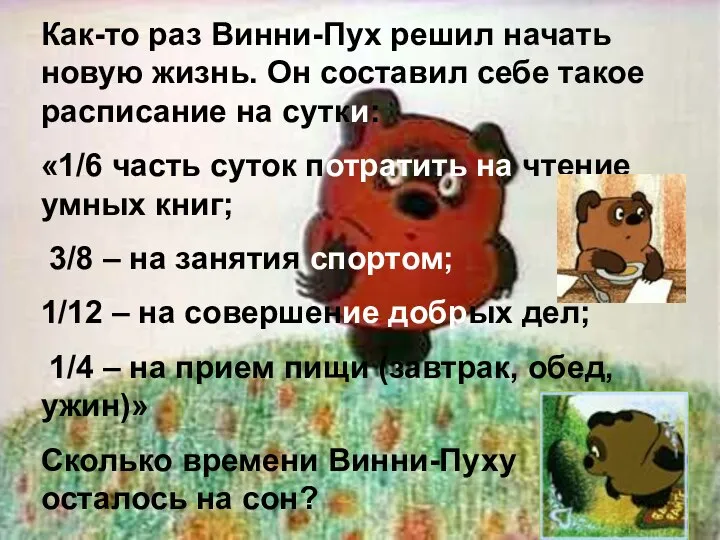 Как-то раз Винни-Пух решил начать новую жизнь. Он составил себе такое расписание на сутки:

«1/6 часть суток потратить на чтение умных книг;

3/8 – на занятия спортом;

1/12 – на совершение добрых дел;

1/4 – на прием пищи (завтрак, обед, ужин)»

Сколько времени Винни-Пуху осталось на сон?